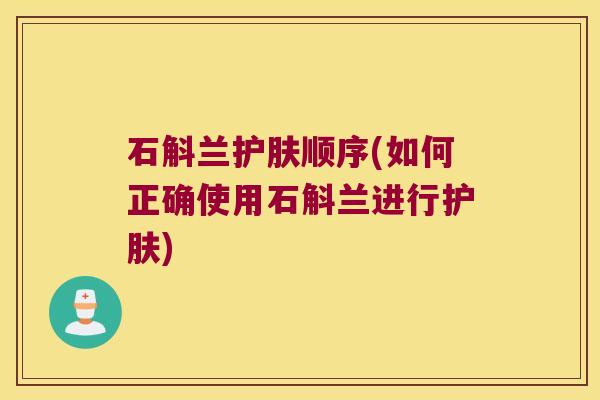 石斛兰护肤顺序(如何正确使用石斛兰进行护肤)